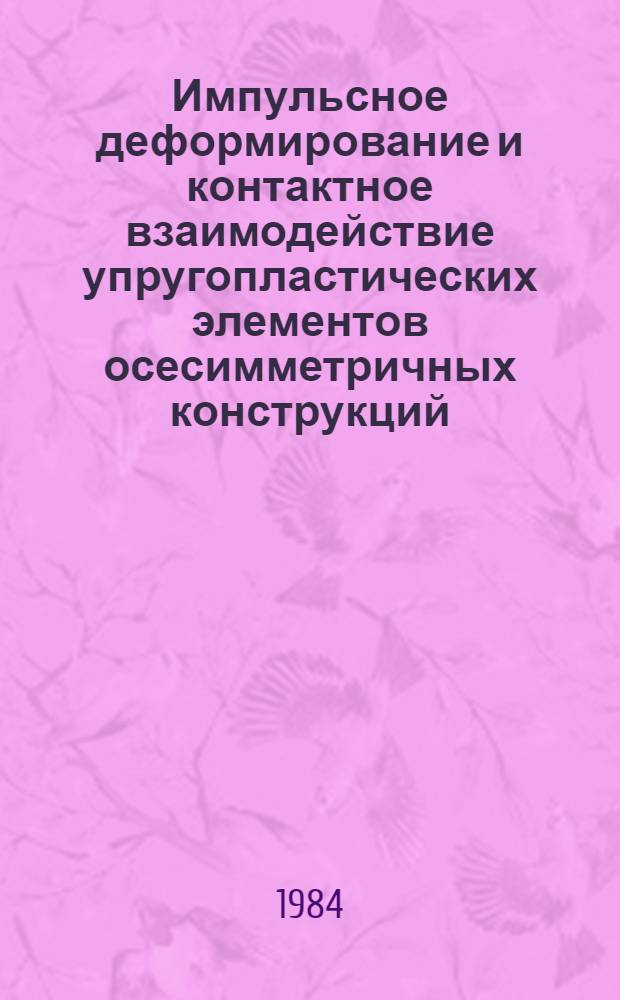 Импульсное деформирование и контактное взаимодействие упругопластических элементов осесимметричных конструкций

1984